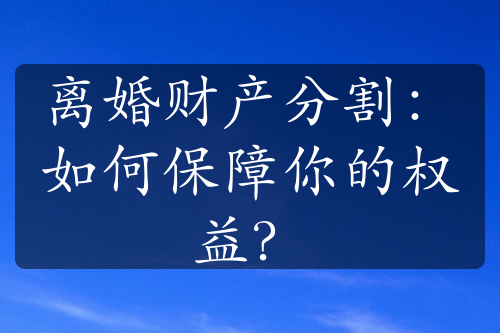 离婚财产分割：如何保障你的权益？